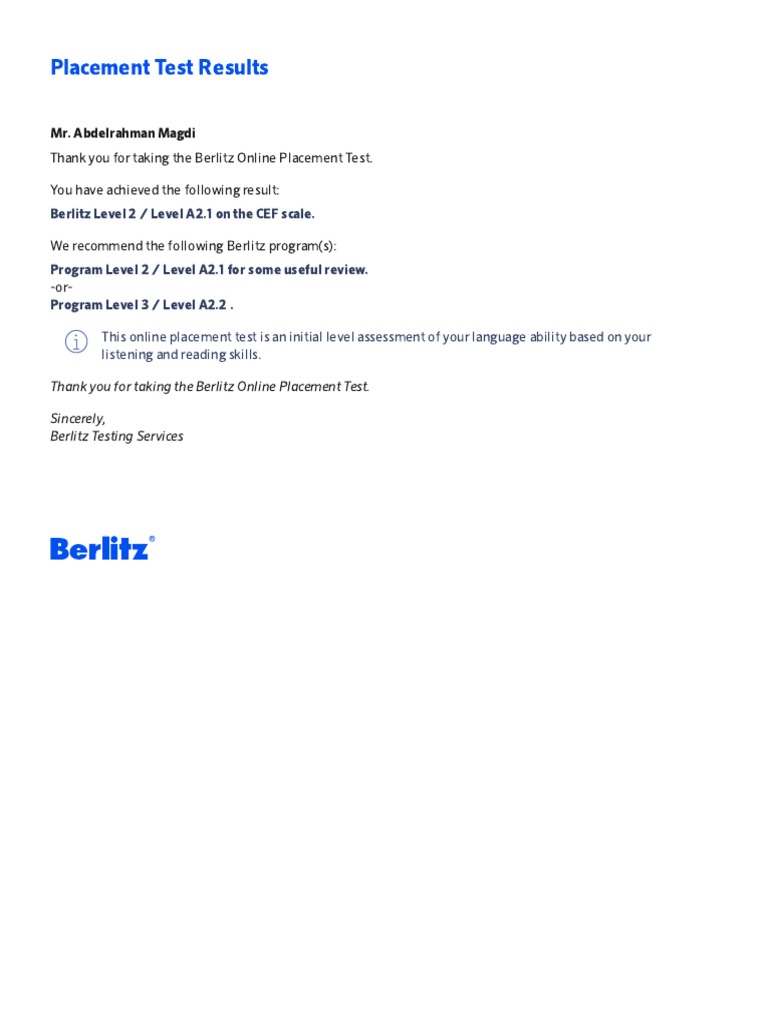 Placement Test Results

Mr. Abdelrahman Magdi

Thank you for taking the Berlitz Online Placement Test.

You have achieved the following result:

Berlitz Level 2 / Level A2.1 on the CEF scale.

We recommend the following Berlitz program(s):

Program Level 2 / Level A2.1 for some useful review.
-or-
Program Level 3 / Level A2.2 .

This online placement test is an initial level assessment of your language ability based on your listening and reading skills.

Thank you for taking the Berlitz Online Placement Test.

Sincerely,
Berlitz Testing Services

Berlitz®